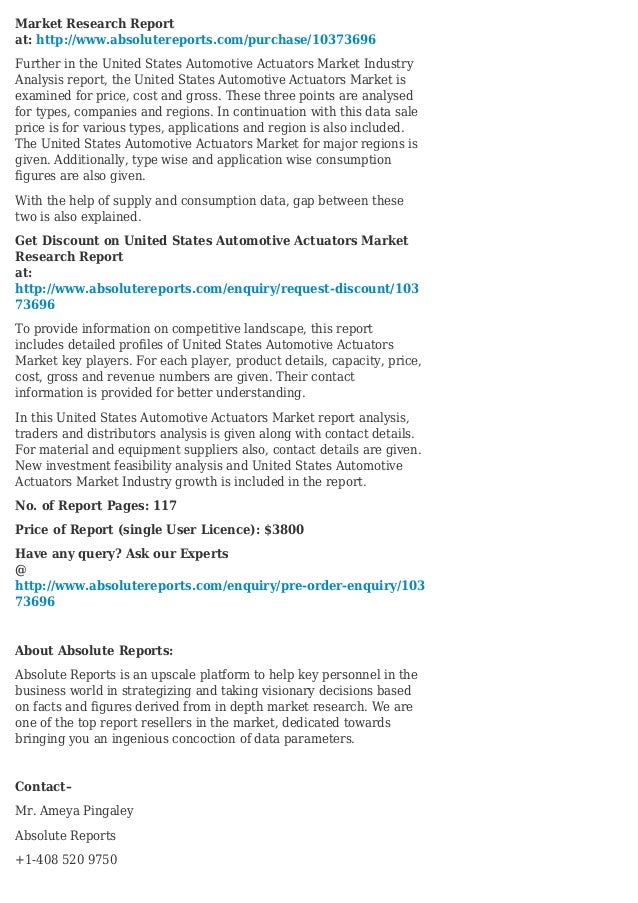 Market Research Report
at: http://www.absolutereports.com/purchase/10373696

Further in the United States Automotive Actuators Market Industry Analysis report, the United States Automotive Actuators Market is examined for price, cost and gross. These three points are analysed for types, companies and regions. In continuation with this data sale price is for various types, applications and region is also included. The United States Automotive Actuators Market for major regions is given. Additionally, type wise and application wise consumption figures are also given.

With the help of supply and consumption data, gap between these two is also explained.

Get Discount on United States Automotive Actuators Market Research Report
at:
http://www.absolutereports.com/enquiry/request-discount/10373696

To provide information on competitive landscape, this report includes detailed profiles of United States Automotive Actuators Market key players. For each player, product details, capacity, price, cost, gross and revenue numbers are given. Their contact information is provided for better understanding.

In this United States Automotive Actuators Market report analysis, traders and distributors analysis is given along with contact details. For material and equipment suppliers also, contact details are given. New investment feasibility analysis and United States Automotive Actuators Market Industry growth is included in the report.

No. of Report Pages: 117

Price of Report (single User Licence): $3800

Have any query? Ask our Experts
@
http://www.absolutereports.com/enquiry/pre-order-enquiry/10373696

About Absolute Reports:

Absolute Reports is an upscale platform to help key personnel in the business world in strategizing and taking visionary decisions based on facts and figures derived from in depth market research. We are one of the top report resellers in the market, dedicated towards bringing you an ingenious concoction of data parameters.

Contact–

Mr. Ameya Pingaley

Absolute Reports

+1-408 520 9750